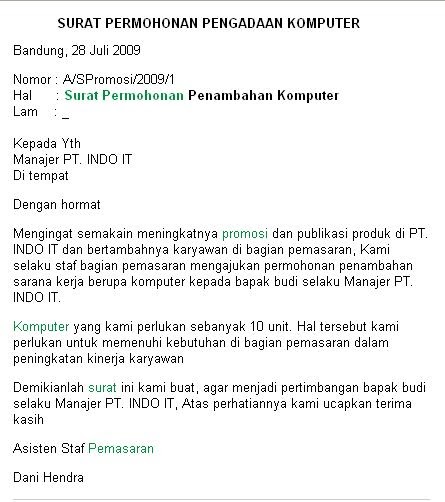 SURAT PERMOHONAN PENGADAAN KOMPUTER

Bandung, 28 Juli 2009

Nomor : A/SPromosi/2009/1
Hal : Surat Permohonan Penambahan Komputer
Lam : _

Kepada Yth
Manajer PT. INDO IT
Di tempat

Dengan hormat

Mengingat semakain meningkatnya promosi dan publikasi produk di PT. INDO IT dan bertambahnya karyawan di bagian pemasaran, Kami selaku staf bagian pemasaran mengajukan permohonan penambahan sarana kerja berupa komputer kepada bapak budi selaku Manajer PT. INDO IT.

Komputer yang kami perlukan sebanyak 10 unit. Hal tersebut kami perlukan untuk memenuhi kebutuhan di bagian pemasaran dalam peningkatan kinerja karyawan

Demikianlah surat ini kami buat, agar menjadi pertimbangan bapak budi selaku Manajer PT. INDO IT, Atas perhatiannya kami ucapkan terima kasih

Asisten Staf Pemasaran

Dani Hendra